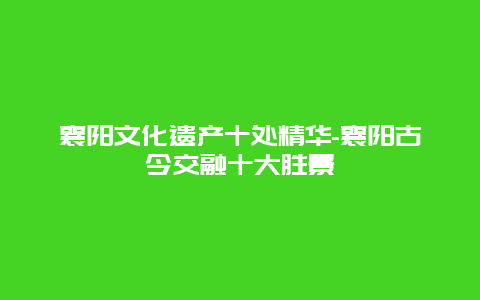 襄阳文化遗产十处精华-襄阳古今交融十大胜景